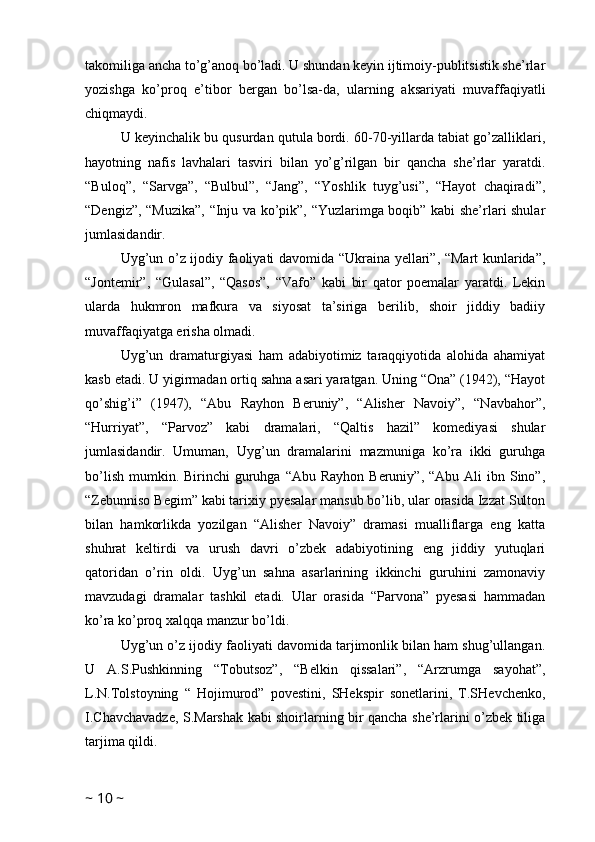 takomiliga ancha to’g’anoq bo’ladi. U shundan keyin ijtimoiy-publitsistik she’rlar yozishga ko’proq e’tibor bergan bo’lsa-da, ularning aksariyati muvaffaqiyatli chiqmaydi.

U keyinchalik bu qusurdan qutula bordi. 60-70-yillarda tabiat go’zalliklari, hayotning nafis lavhalari tasviri bilan yo’g’rilgan bir qancha she’rlar yaratdi. “Buloq”, “Sarvga”, “Bulbul”, “Jang”, “Yoshlik tuyg’usi”, “Hayot chaqiradi”, “Dengiz”, “Muzika”, “Inju va ko’pik”, “Yuzlarimga boqib” kabi she’rlari shular jumlasidandir.

Uyg’un o’z ijodiy faoliyati davomida “Ukraina yellari”, “Mart kunlarida”, “Jontemir”, “Gulasal”, “Qasos”, “Vafo” kabi bir qator poemalar yaratdi. Lekin ularda hukmron mafkura va siyosat ta’siriga berilib, shoir jiddiy badiiy muvaffaqiyatga erisha olmadi.

Uyg’un dramaturgiyasi ham adabiyotimiz taraqqiyotida alohida ahamiyat kasb etadi. U yigirmadan ortiq sahna asari yaratgan. Uning “Ona” (1942), “Hayot qo’shig’i” (1947), “Abu Rayhon Beruniy”, “Alisher Navoiy”, “Navbahor”, “Hurriyat”, “Parvoz” kabi dramalari, “Qaltis hazil” komediyasi shular jumlasidandir. Umuman, Uyg’un dramalarini mazmuniga ko’ra ikki guruhga bo’lish mumkin. Birinchi guruhga “Abu Rayhon Beruniy”, “Abu Ali ibn Sino”, “Zebunniso Begim” kabi tarixiy pyesalar mansub bo’lib, ular orasida Izzat Sulton bilan hamkorlikda yozilgan “Alisher Navoiy” dramasi mualliflarga eng katta shuhrat keltirdi va urush davri o’zbek adabiyotining eng jiddiy yutuqlari qatoridan o’rin oldi. Uyg’un sahna asarlarining ikkinchi guruhini zamonaviy mavzudagi dramalar tashkil etadi. Ular orasida “Parvona” pyesasi hammadan ko’ra ko’proq xalqqa manzur bo’ldi.

Uyg’un o’z ijodiy faoliyati davomida tarjimonlik bilan ham shug’ullangan. U A.S.Pushkinning “Tobutsoz”, “Belkin qissalari”, “Arzrumga sayohat”, L.N.Tolstoyning “ Hojimurod” povestini, SHekspir sonetlarini, T.SHevchenko, I.Chavchavadze, S.Marshak kabi shoirlarning bir qancha she’rlarini o’zbek tiliga tarjima qildi.

~ 10 ~